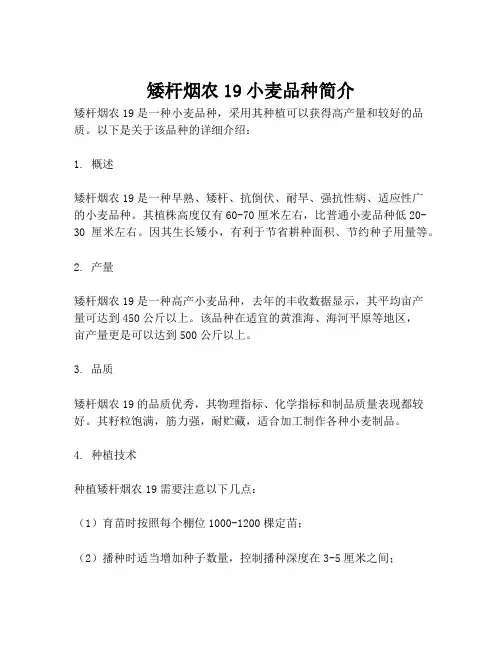 矮杆烟农 19 小麦品种简介

矮杆烟农 19 是一种小麦品种，采用其种植可以获得高产量和较好的品质。以下是关于该品种的详细介绍：

1. 概述

矮杆烟农 19 是一种早熟、矮杆、抗倒伏、耐旱、强抗性病、适应性广的小麦品种。其植株高度仅有 60-70 厘米左右，比普通小麦品种低 20-30 厘米左右。因其生长矮小，有利于节省耕种面积、节约种子用量等。

2. 产量

矮杆烟农 19 是一种高产小麦品种，去年的丰收数据显示，其平均亩产量可达到 450 公斤以上。该品种在适宜的黄淮海、海河平原等地区，亩产量更是可以达到 500 公斤以上。

3. 品质

矮杆烟农 19 的品质优秀，其物理指标、化学指标和制品质量表现都较好。其籽粒饱满，筋力强，耐贮藏，适合加工制作各种小麦制品。

4. 种植技术

种植矮杆烟农 19 需要注意以下几点：

（1）育苗时按照每个棚位 1000-1200 棵定苗；

（2）播种时适当增加种子数量，控制播种深度在 3-5 厘米之间；